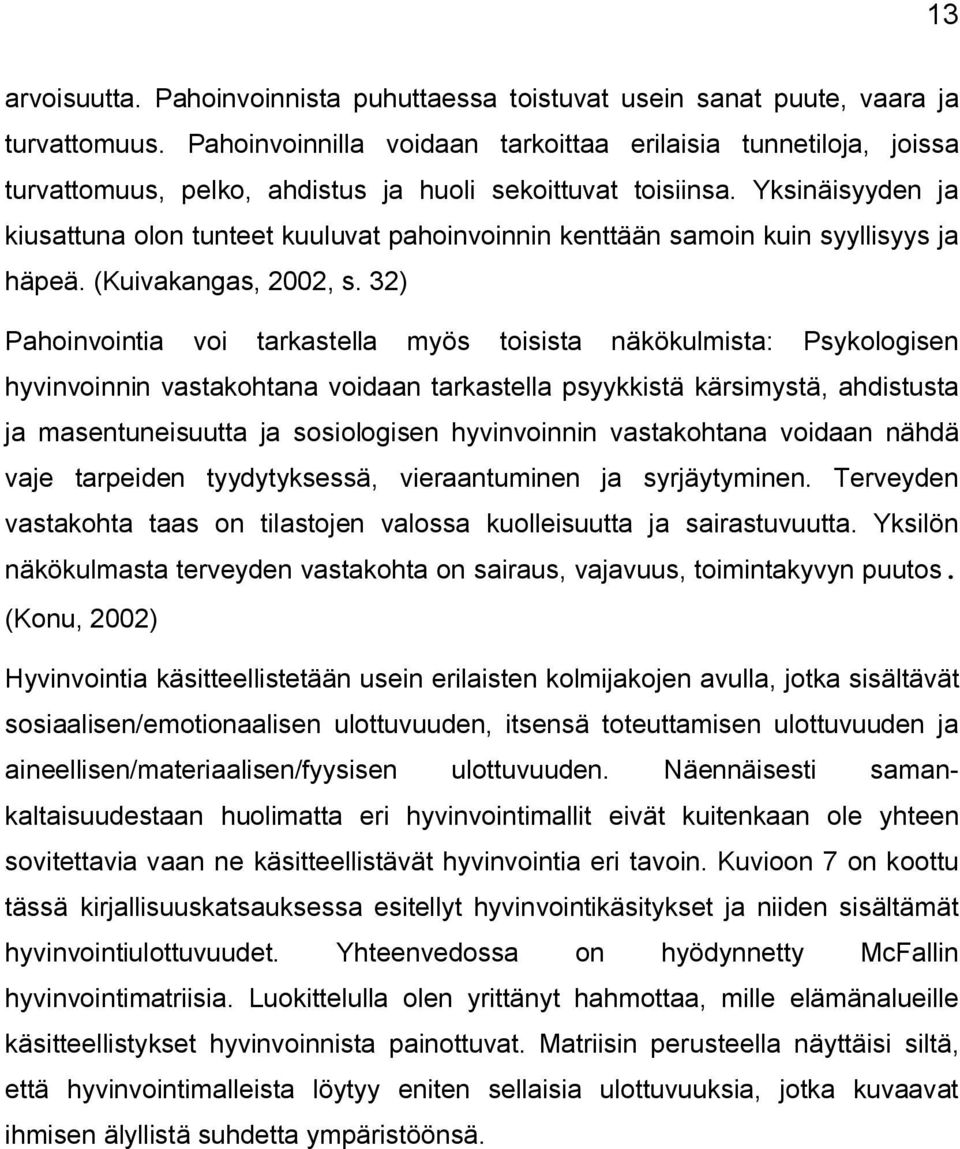 13

arvoisuutta. Pahoinvoinnista puhuttaessa toistuvat usein sanat puute, vaara ja turvattomuus. Pahoinvoinnilla voidaan tarkoittaa erilaisia tunnetiloja, joissa turvattomuus, pelko, ahdistus ja huoli sekoittuvat toisiinsa. Yksinäisyyden ja kiusattuna olon tunteet kuuluvat pahoinvoinnin kenttään samoin kuin syyllisyys ja häpeä. (Kuivakangas, 2002, s. 32)

Pahoinvointia voi tarkastella myös toisista näkökulmista: Psykologisen hyvinvoinnin vastakohtana voidaan tarkastella psyykkistä kärsimystä, ahdistusta ja masentuneisuutta ja sosiologisen hyvinvoinnin vastakohtana voidaan nähdä vaje tarpeiden tyydytyksessä, vieraantuminen ja syrjäytyminen. Terveyden vastakohta taas on tilastojen valossa kuolleisuutta ja sairastuvuutta. Yksilön näkökulmasta terveyden vastakohta on sairaus, vajavuus, toimintakyvyn puutos. (Konu, 2002)

Hyvinvointia käsitteellistetään usein erilaisten kolmijakojen avulla, jotka sisältävät sosiaalisen/emotionaalisen ulottuvuuden, itsensä toteuttamisen ulottuvuuden ja aineellisen/materiaalisen/fyysisen ulottuvuuden. Näennäisesti samankaltaisuudestaan huolimatta eri hyvinvointimallit eivät kuitenkaan ole yhteen sovitettavia vaan ne käsitteellistävät hyvinvointia eri tavoin. Kuvioon 7 on koottu tässä kirjallisuuskatsauksessa esitellyt hyvinvointikäsitykset ja niiden sisältämät hyvinvointiulottuvuudet. Yhteenvedossa on hyödynnetty McFallin hyvinvointimatriisia. Luokittelulla olen yrittänyt hahmottaa, mille elämänalueille käsitteellistykset hyvinvoinnista painottuvat. Matriisin perusteella näyttäisi siltä, että hyvinvointimalleista löytyy eniten sellaisia ulottuvuuksia, jotka kuvaavat ihmisen älyllistä suhdetta ympäristöönsä.